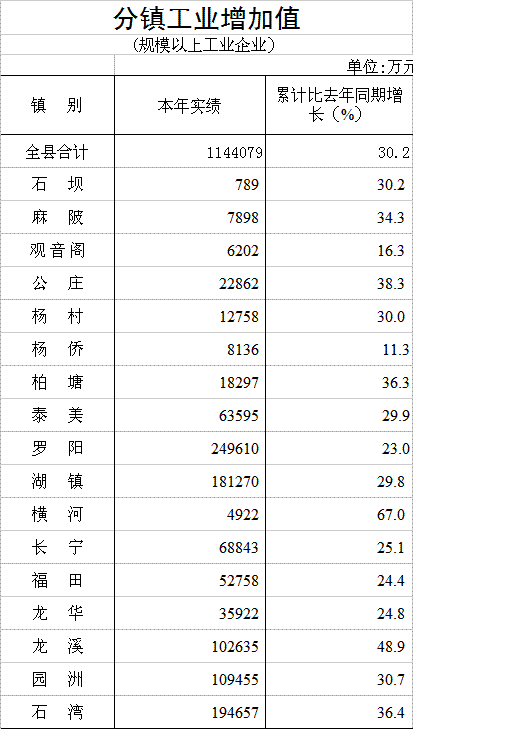 分镇工业增加值

(规模以上工业企业)

单位:万元

| 镇 别 | 本年实绩 | 累计比去年同期增长(%) |
|---|---|---|
| 全县合计 | 1144079 | 30.2 |
| 石 坝 | 789 | 30.2 |
| 麻 陂 | 7898 | 34.3 |
| 观音阁 | 6202 | 16.3 |
| 公 庄 | 22862 | 38.3 |
| 杨 村 | 12758 | 30.0 |
| 杨 侨 | 8136 | 11.3 |
| 柏 塘 | 18297 | 36.3 |
| 泰 美 | 63595 | 29.9 |
| 罗 阳 | 249610 | 23.0 |
| 湖 镇 | 181270 | 29.8 |
| 横 河 | 4922 | 67.0 |
| 长 宁 | 68843 | 25.1 |
| 福 田 | 52758 | 24.4 |
| 龙 华 | 35922 | 24.8 |
| 龙 溪 | 102635 | 48.9 |
| 园 洲 | 109455 | 30.7 |
| 石 湾 | 194657 | 36.4 |